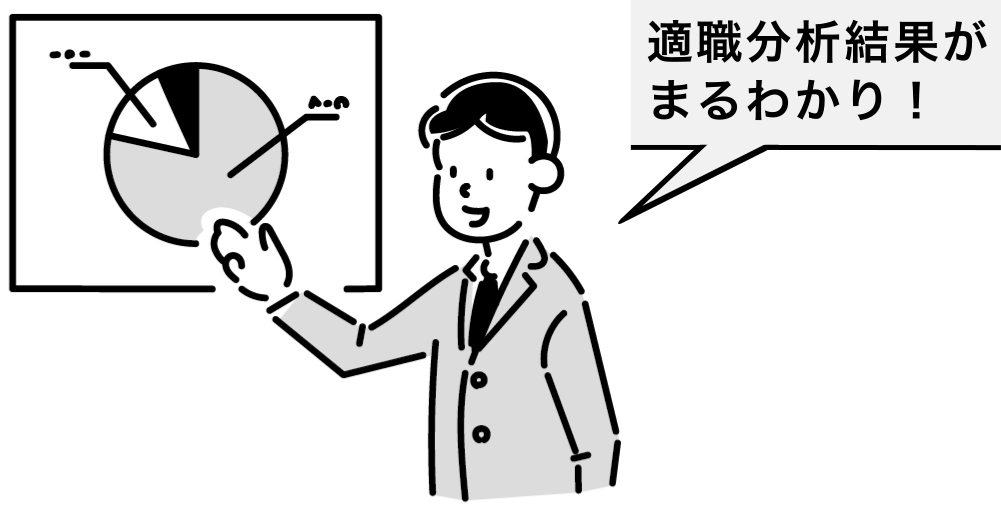 適職分析結果が
まるわかり！